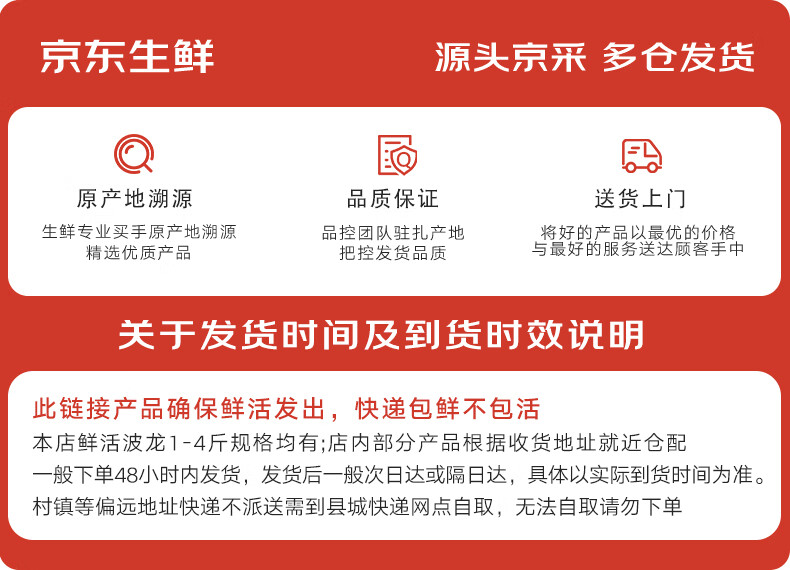 京东生鲜

源头京采 多仓发货

原产地溯源

生鲜专业买手原产地溯源
精选优质产品

品质保证

品控团队驻扎产地
把控发货品质

送货上门

将好的产品以最优的价格
与最好的服务送达顾客手中

关于发货时间及到货时效说明

此链接产品确保鲜活发出，快递包鲜不包活

本店鲜活波龙1-4斤规格均有;店内部分产品根据收货地址就近仓配

一般下单48小时内发货，发货后一般次日达或隔日达，具体以实际到货时间为准。

村镇等偏远地址快递不派送需到县城快递网点自取，无法自取请勿下单